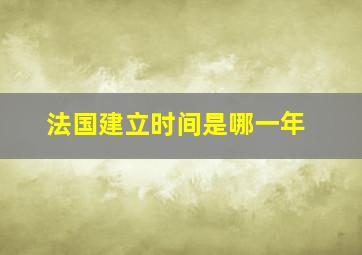 法国建立时间是哪一年